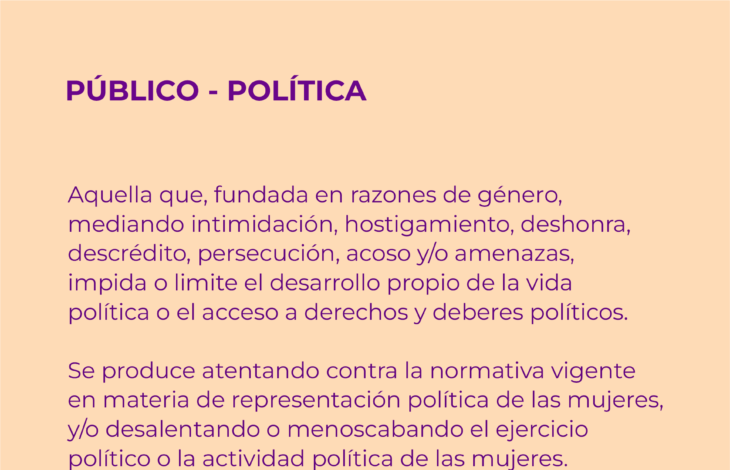 PÚBLICO - POLÍTICA

Aquella que, fundada en razones de género, mediando intimidación, hostigamiento, deshonra, descrédito, persecución, acoso y/o amenazas, impida o limite el desarrollo propio de la vida política o el acceso a derechos y deberes políticos.

Se produce atentando contra la normativa vigente en materia de representación política de las mujeres, y/o desalentando o menoscabando el ejercicio político o la actividad política de las mujeres.